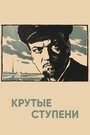 КРУТЫЕ
СТУПЕНИ